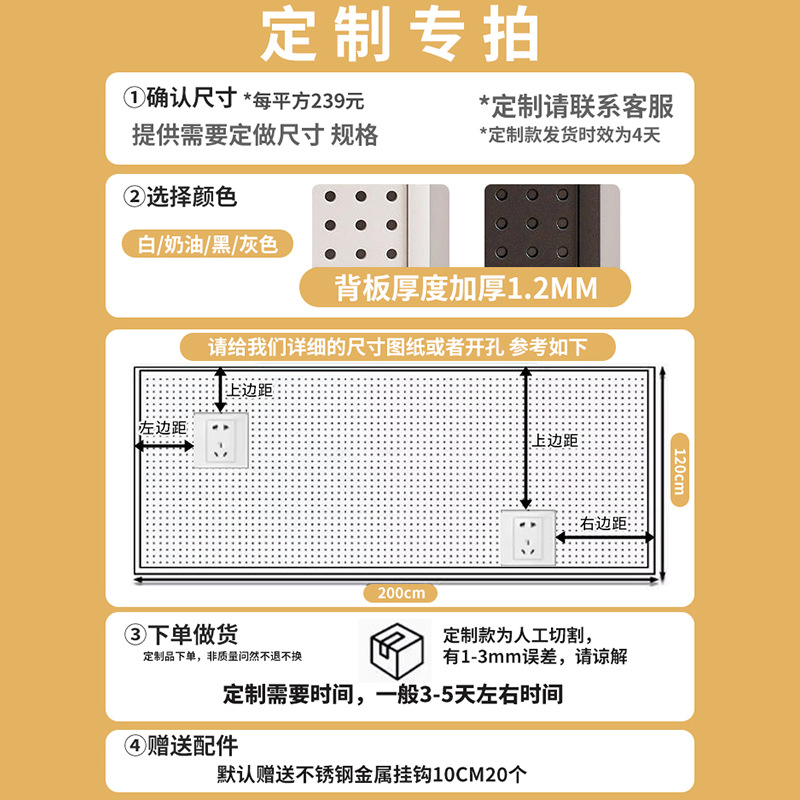 定制专拍

①确认尺寸 *每平方239元
提供需要定做尺寸 规格

*定制请联系客服
*定制款发货时效为4天

②选择颜色

白/奶油/黑/灰色

背板厚度加厚1.2MM

请给我们详细的尺寸图纸或者开孔 参考如下

上边距
左边距
上边距
右边距
120cm
200cm

③下单做货
定制品下单，非质量问然不退不换

定制款为人工切割，
有1-3mm误差，请谅解

定制需要时间，一般3-5天左右时间

④赠送配件
默认赠送不锈钢金属挂钩10CM20个